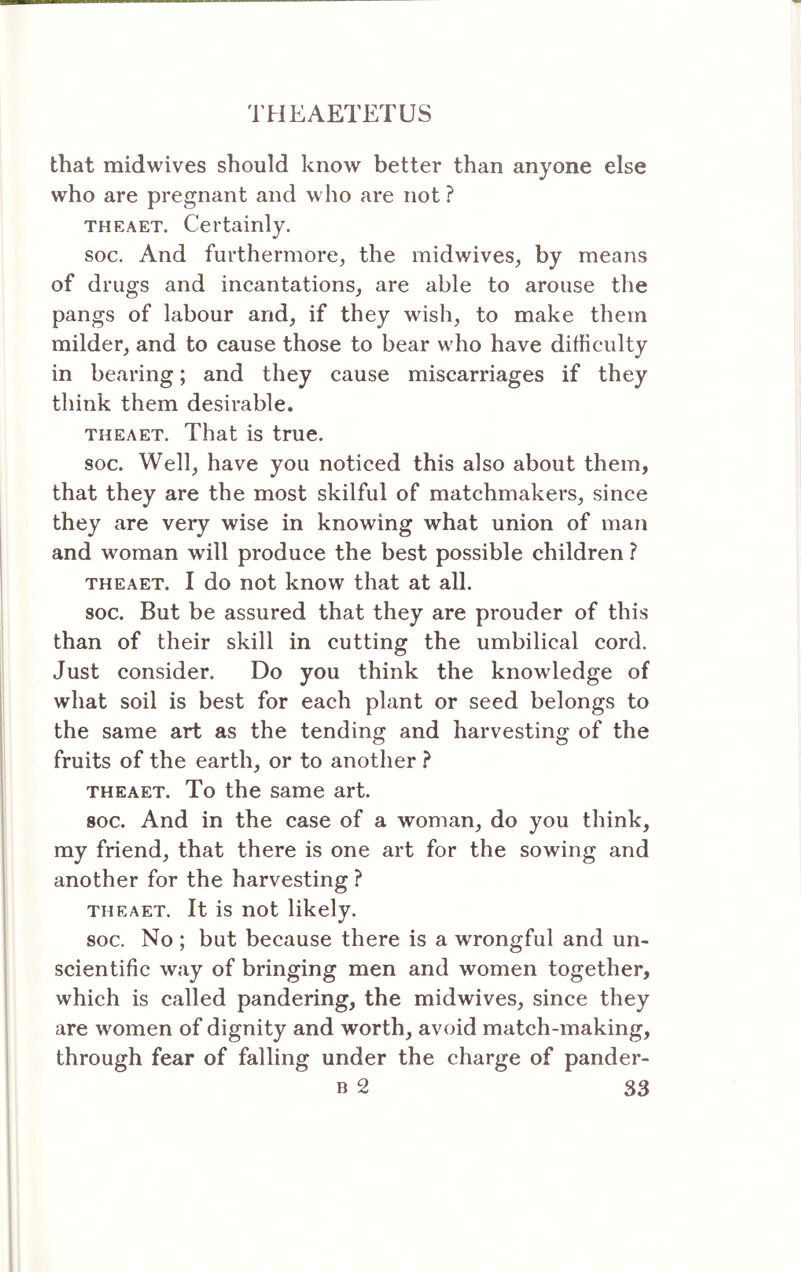 THEAETETUS

that midwives should know better than anyone else who are pregnant and who are not?

THEAET. Certainly.

SOC. And furthermore, the midwives, by means of drugs and incantations, are able to arouse the pangs of labour and, if they wish, to make them milder, and to cause those to bear who have difficulty in bearing; and they cause miscarriages if they think them desirable.

THEAET. That is true.

SOC. Well, have you noticed this also about them, that they are the most skilful of matchmakers, since they are very wise in knowing what union of man and woman will produce the best possible children?

THEAET. I do not know that at all.

SOC. But be assured that they are prouder of this than of their skill in cutting the umbilical cord. Just consider. Do you think the knowledge of what soil is best for each plant or seed belongs to the same art as the tending and harvesting of the fruits of the earth, or to another?

THEAET. To the same art.

SOC. And in the case of a woman, do you think, my friend, that there is one art for the sowing and another for the harvesting?

THEAET. It is not likely.

SOC. No; but because there is a wrongful and unscientific way of bringing men and women together, which is called pandering, the midwives, since they are women of dignity and worth, avoid match-making, through fear of falling under the charge of pander-

B 2 33